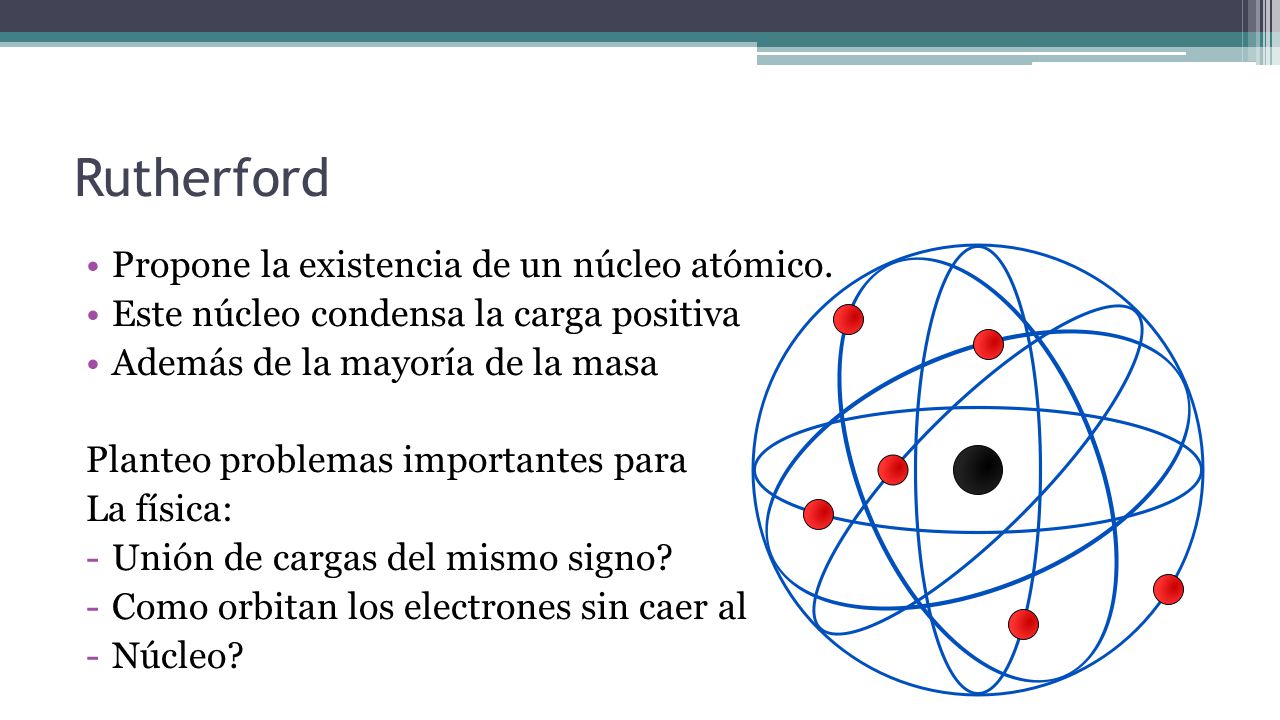 Rutherford

• Propone la existencia de un núcleo atómico.
• Este núcleo condensa la carga positiva
• Además de la mayoría de la masa

Planteo problemas importantes para
La física:
- Unión de cargas del mismo signo?
- Como orbitan los electrones sin caer al
- Núcleo?